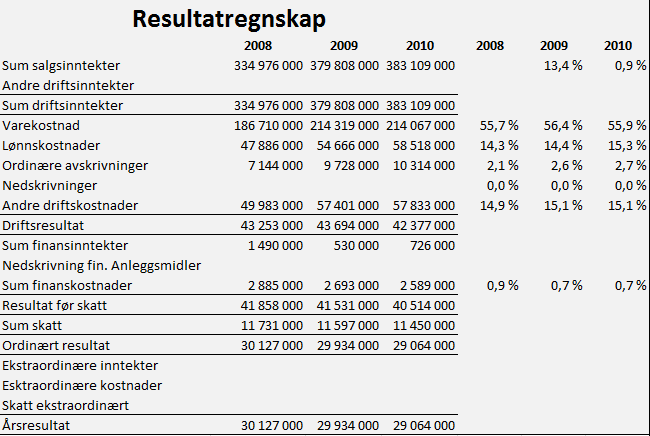 Resultatregnskap

|  | 2008 | 2009 | 2010 | 2008 | 2009 | 2010 |
|---|---|---|---|---|---|---|
| Sum salgsinntekter | 334 976 000 | 379 808 000 | 383 109 000 |  | 13,4 % | 0,9 % |
| Andre driftsinntekter |  |  |  |  |  |  |
| Sum driftsinntekter | 334 976 000 | 379 808 000 | 383 109 000 |  |  |  |
| Varekostnad | 186 710 000 | 214 319 000 | 214 067 000 | 55,7 % | 56,4 % | 55,9 % |
| Lønnskostnader | 47 886 000 | 54 666 000 | 58 518 000 | 14,3 % | 14,4 % | 15,3 % |
| Ordinære avskrivninger | 7 144 000 | 9 728 000 | 10 314 000 | 2,1 % | 2,6 % | 2,7 % |
| Nedskrivninger |  |  |  | 0,0 % | 0,0 % | 0,0 % |
| Andre driftskostnader | 49 983 000 | 57 401 000 | 57 833 000 | 14,9 % | 15,1 % | 15,1 % |
| Driftsresultat | 43 253 000 | 43 694 000 | 42 377 000 |  |  |  |
| Sum finansinntekter | 1 490 000 | 530 000 | 726 000 |  |  |  |
| Nedskrivning fin. Anleggsmidler |  |  |  |  |  |  |
| Sum finanskostnader | 2 885 000 | 2 693 000 | 2 589 000 | 0,9 % | 0,7 % | 0,7 % |
| Resultat før skatt | 41 858 000 | 41 531 000 | 40 514 000 |  |  |  |
| Sum skatt | 11 731 000 | 11 597 000 | 11 450 000 |  |  |  |
| Ordinært resultat | 30 127 000 | 29 934 000 | 29 064 000 |  |  |  |
| Ekstraordinære inntekter |  |  |  |  |  |  |
| Esktraordinære kostnader |  |  |  |  |  |  |
| Skatt ekstraordinært |  |  |  |  |  |  |
| Årsresultat | 30 127 000 | 29 934 000 | 29 064 000 |  |  |  |